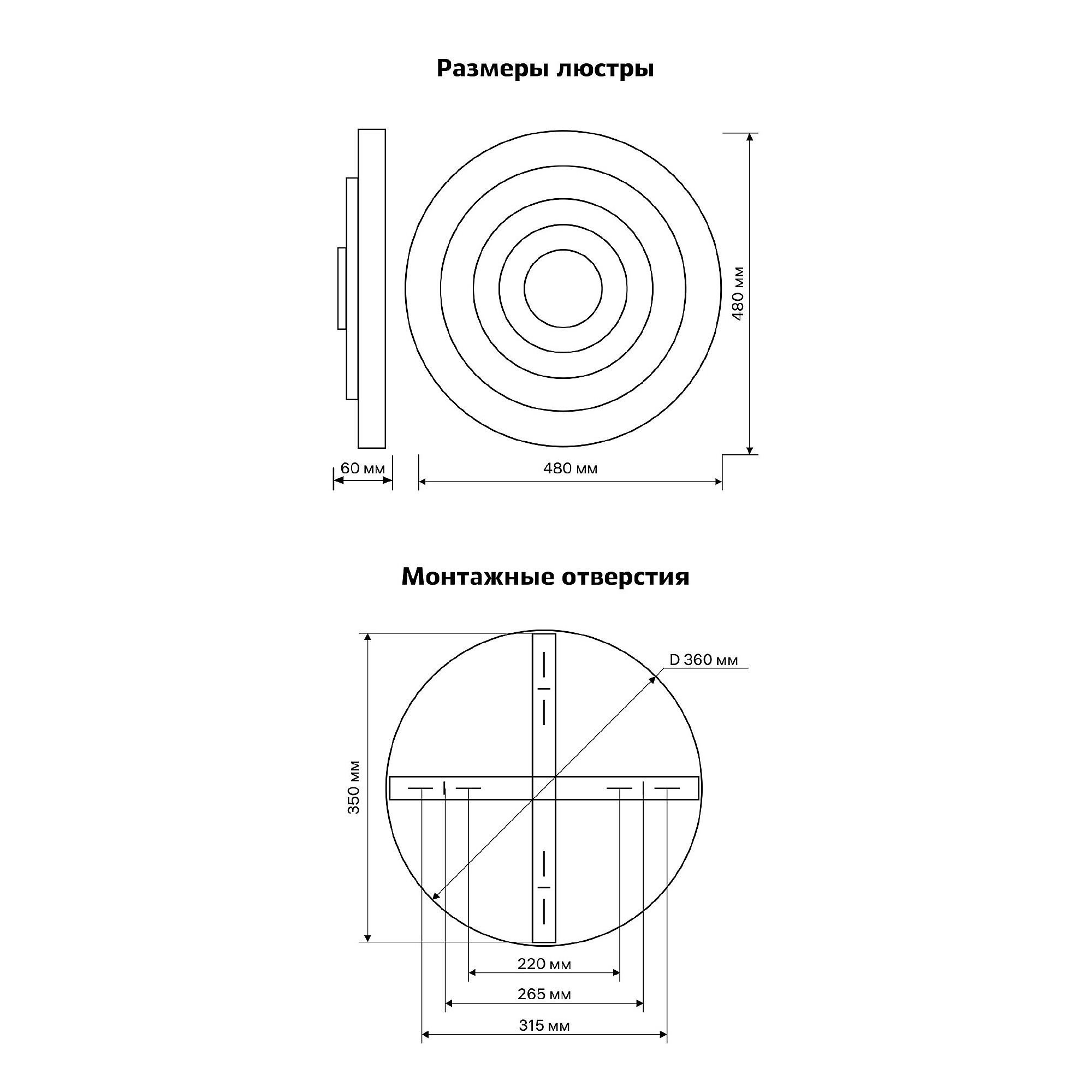 Размеры люстры

480 мм

60 мм

480 мм

Монтажные отверстия

D 360 мм

350 мм

220 мм

265 мм

315 мм